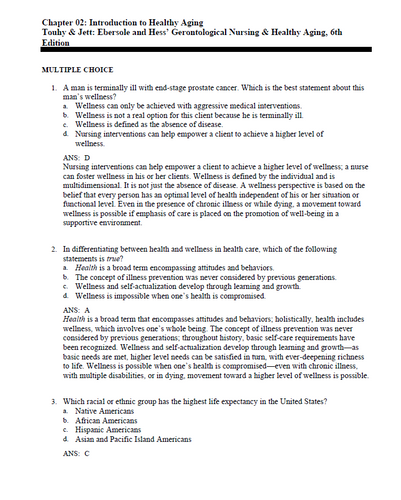 Chapter 02: Introduction to Healthy Aging
Touhy & Jett: Ebersole and Hess' Gerontological Nursing & Healthy Aging, 6th Edition

MULTIPLE CHOICE

1. A man is terminally ill with end-stage prostate cancer. Which is the best statement about this man's wellness?
a. Wellness can only be achieved with aggressive medical interventions.
b. Wellness is not a real option for this client because he is terminally ill.
c. Wellness is defined as the absence of disease.
d. Nursing interventions can help empower a client to achieve a higher level of wellness.

ANS: D
Nursing interventions can help empower a client to achieve a higher level of wellness; a nurse can foster wellness in his or her clients. Wellness is defined by the individual and is multidimensional. It is not just the absence of disease. A wellness perspective is based on the belief that every person has an optimal level of health independent of his or her situation or functional level. Even in the presence of chronic illness or while dying, a movement toward wellness is possible if emphasis of care is placed on the promotion of well-being in a supportive environment.

2. In differentiating between health and wellness in health care, which of the following statements is true?
a. Health is a broad term encompassing attitudes and behaviors.
b. The concept of illness prevention was never considered by previous generations.
c. Wellness and self-actualization develop through learning and growth.
d. Wellness is impossible when one's health is compromised.

ANS: A
Health is a broad term that encompasses attitudes and behaviors; holistically, health includes wellness, which involves one's whole being. The concept of illness prevention was never considered by previous generations; throughout history, basic self-care requirements have been recognized. Wellness and self-actualization develop through learning and growth—as basic needs are met, higher level needs can be satisfied in turn, with ever-deepening richness to life. Wellness is possible when one's health is compromised—even with chronic illness, with multiple disabilities, or in dying, movement toward a higher level of wellness is possible.

3. Which racial or ethnic group has the highest life expectancy in the United States?
a. Native Americans
b. African Americans
c. Hispanic Americans
d. Asian and Pacific Island Americans

ANS: C